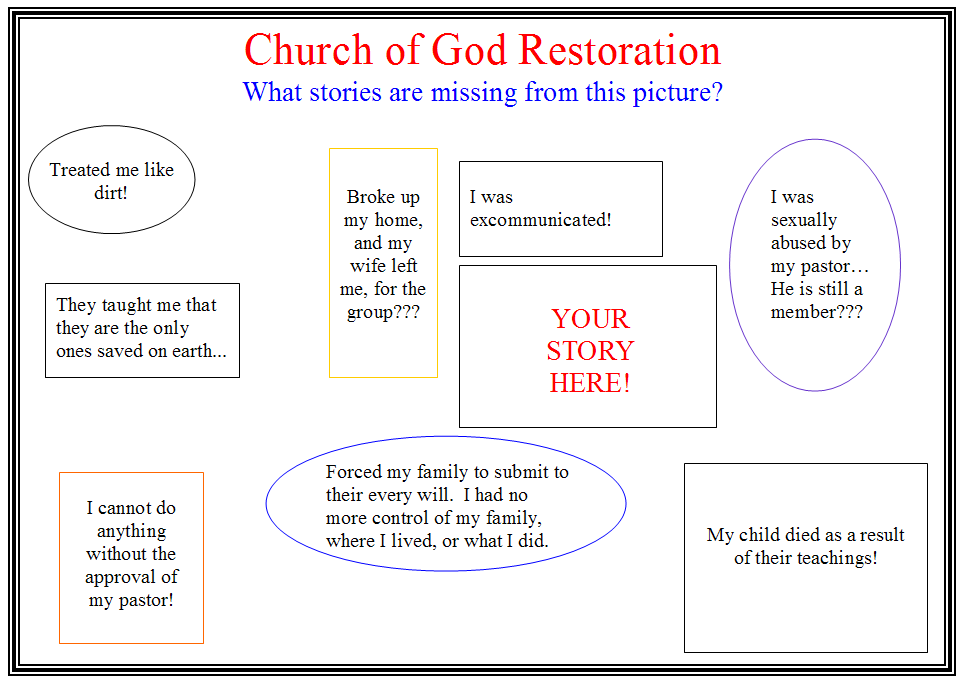 Church of God Restoration
What stories are missing from this picture?

Treated me like dirt!

Broke up my home, and my wife left me, for the group???

I was excommunicated!

I was sexually abused by my pastor… He is still a member???

They taught me that they are the only ones saved on earth...

YOUR STORY HERE!

I cannot do anything without the approval of my pastor!

Forced my family to submit to their every will. I had no more control of my family, where I lived, or what I did.

My child died as a result of their teachings!